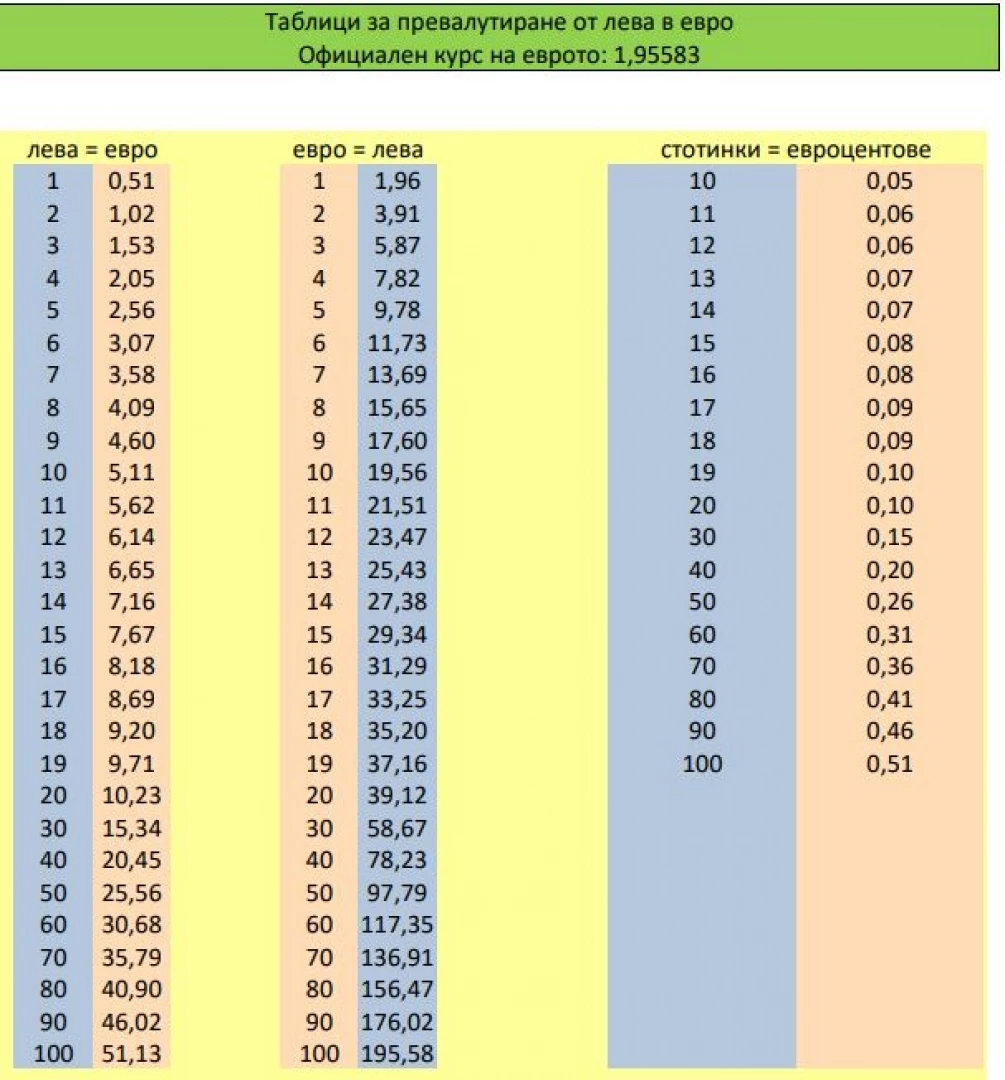 Таблици за превалутиране от лева в евро
Официален курс на еврото: 1,95583

| лева = евро | |
|---|---|
| 1 | 0,51 |
| 2 | 1,02 |
| 3 | 1,53 |
| 4 | 2,05 |
| 5 | 2,56 |
| 6 | 3,07 |
| 7 | 3,58 |
| 8 | 4,09 |
| 9 | 4,60 |
| 10 | 5,11 |
| 11 | 5,62 |
| 12 | 6,14 |
| 13 | 6,65 |
| 14 | 7,16 |
| 15 | 7,67 |
| 16 | 8,18 |
| 17 | 8,69 |
| 18 | 9,20 |
| 19 | 9,71 |
| 20 | 10,23 |
| 30 | 15,34 |
| 40 | 20,45 |
| 50 | 25,56 |
| 60 | 30,68 |
| 70 | 35,79 |
| 80 | 40,90 |
| 90 | 46,02 |
| 100 | 51,13 |

| евро = лева | |
|---|---|
| 1 | 1,96 |
| 2 | 3,91 |
| 3 | 5,87 |
| 4 | 7,82 |
| 5 | 9,78 |
| 6 | 11,73 |
| 7 | 13,69 |
| 8 | 15,65 |
| 9 | 17,60 |
| 10 | 19,56 |
| 11 | 21,51 |
| 12 | 23,47 |
| 13 | 25,43 |
| 14 | 27,38 |
| 15 | 29,34 |
| 16 | 31,29 |
| 17 | 33,25 |
| 18 | 35,20 |
| 19 | 37,16 |
| 20 | 39,12 |
| 30 | 58,67 |
| 40 | 78,23 |
| 50 | 97,79 |
| 60 | 117,35 |
| 70 | 136,91 |
| 80 | 156,47 |
| 90 | 176,02 |
| 100 | 195,58 |

| стотинки = евроцентове | |
|---|---|
| 10 | 0,05 |
| 11 | 0,06 |
| 12 | 0,06 |
| 13 | 0,07 |
| 14 | 0,07 |
| 15 | 0,08 |
| 16 | 0,08 |
| 17 | 0,09 |
| 18 | 0,09 |
| 19 | 0,10 |
| 20 | 0,10 |
| 30 | 0,15 |
| 40 | 0,20 |
| 50 | 0,26 |
| 60 | 0,31 |
| 70 | 0,36 |
| 80 | 0,41 |
| 90 | 0,46 |
| 100 | 0,51 |